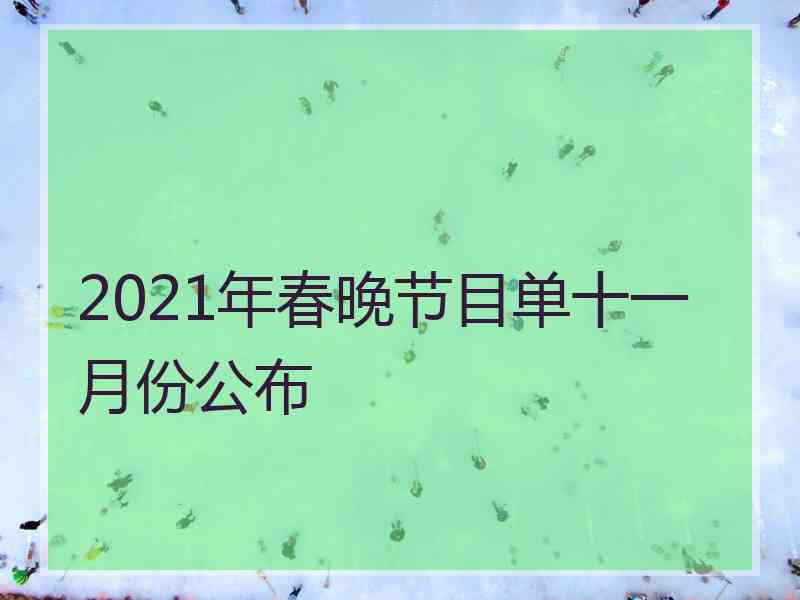 2021年春晚节目单十一月份公布